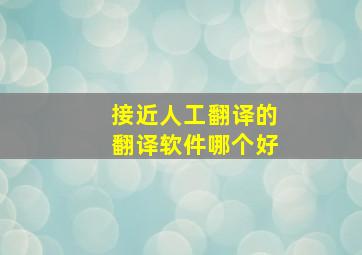 接近人工翻译的
翻译软件哪个好